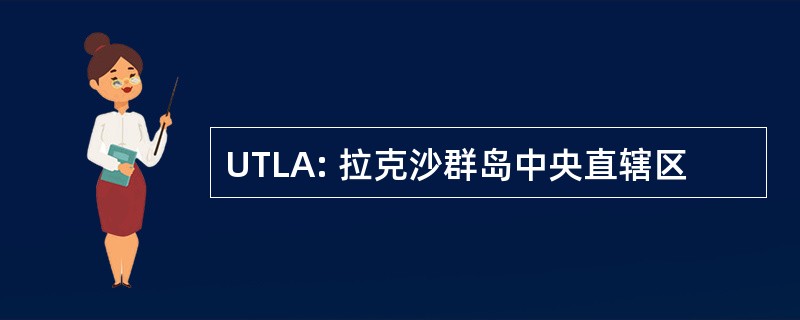 UTLA: 拉克沙群岛中央直辖区